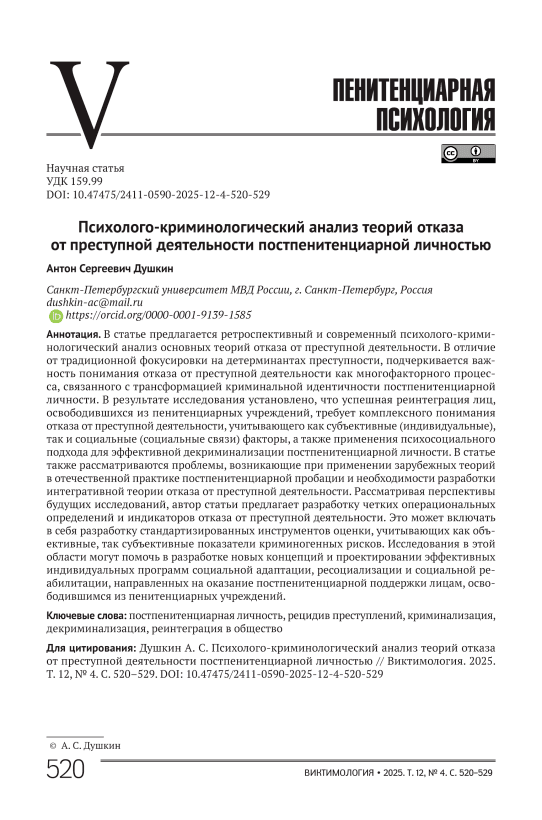 V

ПЕНИТЕНЦИАРНАЯ ПСИХОЛОГИЯ

Научная статья
УДК 159.99
DOI: 10.47475/2411-0590-2025-12-4-520-529

Психолого-криминологический анализ теорий отказа от преступной деятельности постпенитенциарной личностью

Антон Сергеевич Душкин

Санкт-Петербургский университет МВД России, г. Санкт-Петербург, Россия
dushkin-ac@mail.ru
https://orcid.org/0000-0001-9139-1585

Аннотация. В статье предлагается ретроспективный и современный психолого-криминологический анализ основных теорий отказа от преступной деятельности. В отличие от традиционной фокусировки на детерминантах преступности, подчеркивается важность понимания отказа от преступной деятельности как многофакторного процесса, связанного с трансформацией криминальной идентичности постпенитенциарной личности. В результате исследования установлено, что успешная реинтеграция лиц, освободившихся из пенитенциарных учреждений, требует комплексного понимания отказа от преступной деятельности, учитывающего как субъективные (индивидуальные), так и социальные (социальные связи) факторы, а также применения психосоциального подхода для эффективной декриминализации постпенитенциарной личности. В статье также рассматриваются проблемы, возникающие при применении зарубежных теорий в отечественной практике постпенитенциарной пробации и необходимости разработки интегративной теории отказа от преступной деятельности. Рассматривая перспективы будущих исследований, автор статьи предлагает разработку четких операциональных определений и индикаторов отказа от преступной деятельности. Это может включать в себя разработку стандартизированных инструментов оценки, учитывающих как объективные, так субъективные показатели криминогенных рисков. Исследования в этой области могут помочь в разработке новых концепций и проектировании эффективных индивидуальных программ социальной адаптации, ресоциализации и социальной реабилитации, направленных на оказание постпенитенциарной поддержки лицам, освободившимся из пенитенциарных учреждений.

Ключевые слова: постпенитенциарная личность, рецидив преступлений, криминализация, декриминализация, реинтеграция в общество

Для цитирования: Душкин А. С. Психолого-криминологический анализ теорий отказа от преступной деятельности постпенитенциарной личностью // Виктимология. 2025. Т. 12, № 4. С. 520–529. DOI: 10.47475/2411-0590-2025-12-4-520-529

© А. С. Душкин

520

ВИКТИМОЛОГИЯ • 2025. Т. 12, № 4. С. 520–529